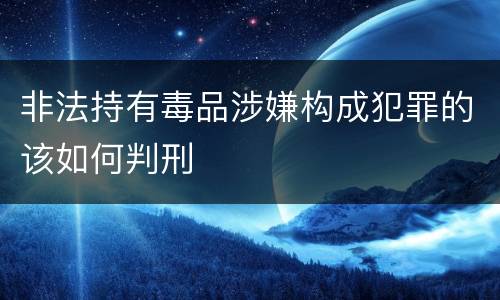 非法持有毒品涉嫌构成犯罪的该如何判刑